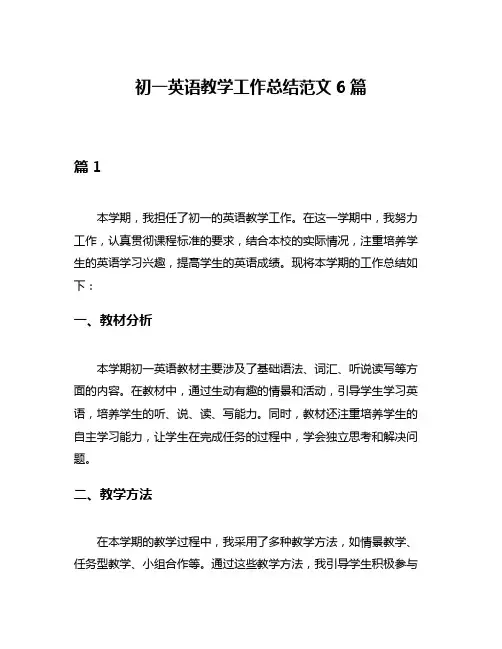 初一英语教学工作总结范文 6 篇

篇 1

本学期，我担任了初一的英语教学工作。在这一学期中，我努力工作，认真贯彻课程标准的要求，结合本校的实际情况，注重培养学生的英语学习兴趣，提高学生的英语成绩。现将本学期的工作总结如下：

一、教材分析

本学期初一英语教材主要涉及了基础语法、词汇、听说读写等方面的内容。在教材中，通过生动有趣的情景和活动，引导学生学习英语，培养学生的听、说、读、写能力。同时，教材还注重培养学生的自主学习能力，让学生在完成任务的过程中，学会独立思考和解决问题。

二、教学方法

在本学期的教学过程中，我采用了多种教学方法，如情景教学、任务型教学、小组合作等。通过这些教学方法，我引导学生积极参与